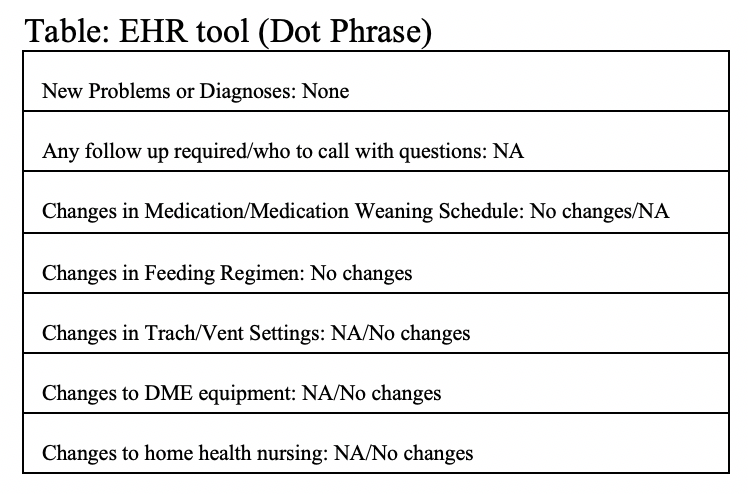 Table: EHR tool (Dot Phrase)

| New Problems or Diagnoses: None |
|---|
| Any follow up required/who to call with questions: NA |
| Changes in Medication/Medication Weaning Schedule: No changes/NA |
| Changes in Feeding Regimen: No changes |
| Changes in Trach/Vent Settings: NA/No changes |
| Changes to DME equipment: NA/No changes |
| Changes to home health nursing: NA/No changes |